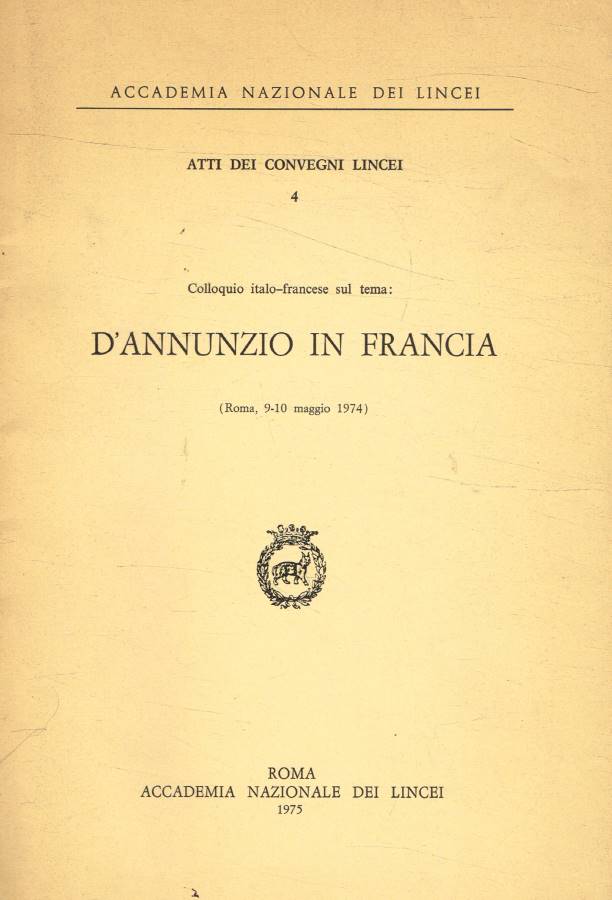 ACCADEMIA NAZIONALE DEI LINCEI

ATTI DEI CONVEGNI LINCEI
4

Colloquio italo-francese sul tema:

D'ANNUNZIO IN FRANCIA

(Roma, 9-10 maggio 1974)

ROMA
ACCADEMIA NAZIONALE DEI LINCEI
1975